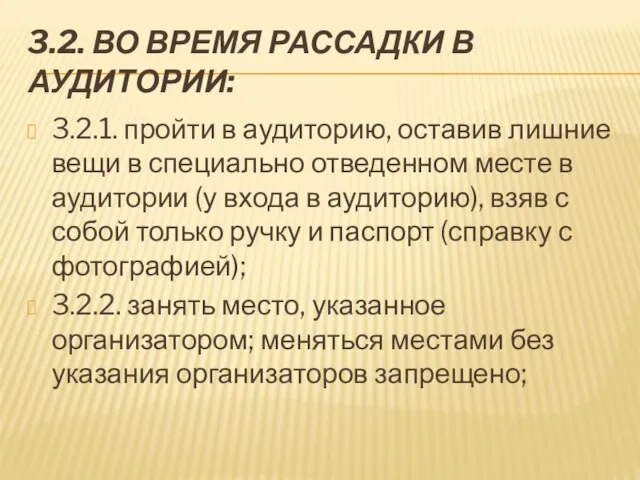 3.2. ВО ВРЕМЯ РАССАДКИ В АУДИТОРИИ:

3.2.1. пройти в аудиторию, оставив лишние вещи в специально отведенном месте в аудитории (у входа в аудиторию), взяв с собой только ручку и паспорт (справку с фотографией);

3.2.2. занять место, указанное организатором; меняться местами без указания организаторов запрещено;